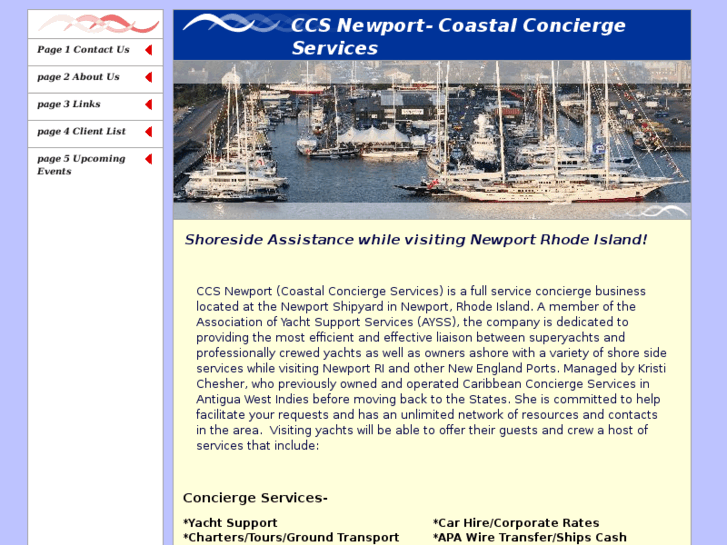 Page 1 Contact Us

page 2 About Us

page 3 Links

page 4 Client List

page 5 Upcoming Events

CCS Newport- Coastal Concierge Services

Shoreside Assistance while visiting Newport Rhode Island!

CCS Newport (Coastal Concierge Services) is a full service concierge business located at the Newport Shipyard in Newport, Rhode Island. A member of the Association of Yacht Support Services (AYSS), the company is dedicated to providing the most efficient and effective liaison between superyachts and professionally crewed yachts as well as owners ashore with a variety of shore side services while visiting Newport RI and other New England Ports. Managed by Kristi Chesher, who previously owned and operated Caribbean Concierge Services in Antigua West Indies before moving back to the States. She is committed to help facilitate your requests and has an unlimited network of resources and contacts in the area. Visiting yachts will be able to offer their guests and crew a host of services that include:

Concierge Services-

*Yacht Support
*Charters/Tours/Ground Transport

*Car Hire/Corporate Rates
*APA Wire Transfer/Ships Cash